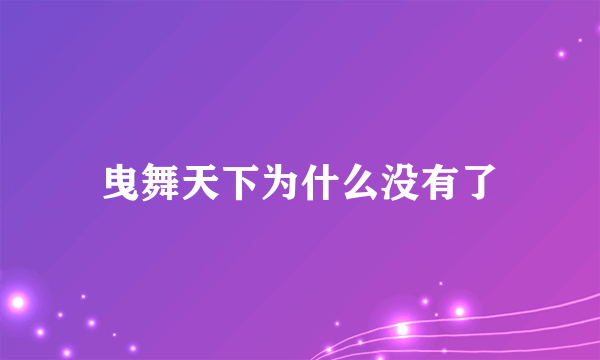 曳舞天下为什么没有了